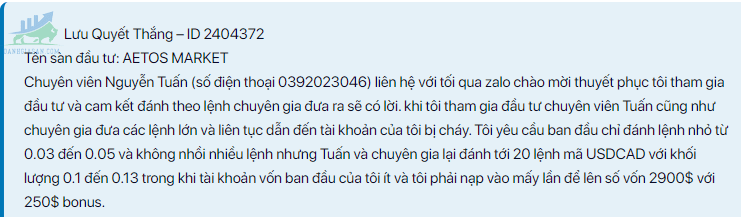 Lưu Quyết Thắng – ID 2404372
Tên sàn đầu tư: AETOS MARKET
Chuyên viên Nguyễn Tuấn (số điện thoại 0392023046) liên hệ với tối qua zalo chào mời thuyết phục tôi tham gia đầu tư và cam kết đánh theo lệnh chuyên gia đưa ra sẽ có lời. khi tôi tham gia đầu tư chuyên viên Tuấn cũng như chuyên gia đưa các lệnh lớn và liên tục dẫn đến tài khoản của tôi bị cháy. Tôi yêu cầu ban đầu chỉ đánh lệnh nhỏ từ 0.03 đến 0.05 và không nhồi nhiều lệnh nhưng Tuấn và chuyên gia lại đánh tới 20 lệnh mã USDCAD với khối lượng 0.1 đến 0.13 trong khi tài khoản vốn ban đầu của tôi ít và tôi phải nạp vào mấy lần để lên số vốn 2900$ với 250$ bonus.